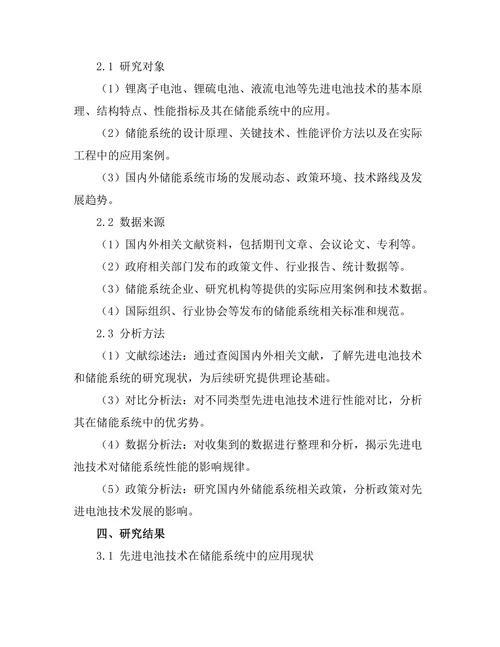 2.1 研究对象

（1）锂离子电池、锂硫电池、液流电池等先进电池技术的基本原理、结构特点、性能指标及其在储能系统中的应用。

（2）储能系统的设计原理、关键技术、性能评价方法以及在实际工程中的应用案例。

（3）国内外储能系统市场的发展动态、政策环境、技术路线及发展趋势。

2.2 数据来源

（1）国内外相关文献资料，包括期刊文章、会议论文、专利等。

（2）政府相关部门发布的政策文件、行业报告、统计数据等。

（3）储能系统企业、研究机构等提供的实际应用案例和技术数据。

（4）国际组织、行业协会等发布的储能系统相关标准和规范。

2.3 分析方法

（1）文献综述法：通过查阅国内外相关文献，了解先进电池技术和储能系统的研究现状，为后续研究提供理论基础。

（3）对比分析法：对不同类型先进电池技术进行性能对比，分析其在储能系统中的优劣势。

（4）数据分析法：对收集到的数据进行整理和分析，揭示先进电池技术对储能系统性能的影响规律。

（5）政策分析法：研究国内外储能系统相关政策，分析政策对先进电池技术发展的影响。

四、研究结果

3.1 先进电池技术在储能系统中的应用现状